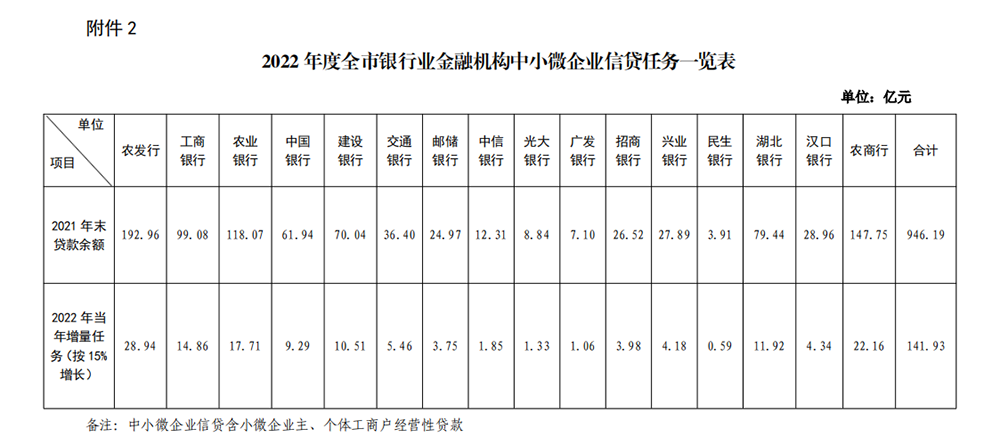 附件2

2022年度全市银行业金融机构中小微企业信贷任务一览表

单位：亿元

| 单位 项目 | 农发行 | 工商银行 | 农业银行 | 中国银行 | 建设银行 | 交通银行 | 邮储银行 | 中信银行 | 光大银行 | 广发银行 | 招商银行 | 兴业银行 | 民生银行 | 湖北银行 | 汉口银行 | 农商行 | 合计 |
|---|---|---|---|---|---|---|---|---|---|---|---|---|---|---|---|---|---|
| 2021年末贷款余额 | 192.96 | 99.08 | 118.07 | 61.94 | 70.04 | 36.40 | 24.97 | 12.31 | 8.84 | 7.10 | 26.52 | 27.89 | 3.91 | 79.44 | 28.96 | 147.75 | 946.19 |
| 2022年当年增量任务（按15%增长） | 28.94 | 14.86 | 17.71 | 9.29 | 10.51 | 5.46 | 3.75 | 1.85 | 1.33 | 1.06 | 3.98 | 4.18 | 0.59 | 11.92 | 4.34 | 22.16 | 141.93 |

备注：中小微企业信贷含小微企业主、个体工商户经营性贷款